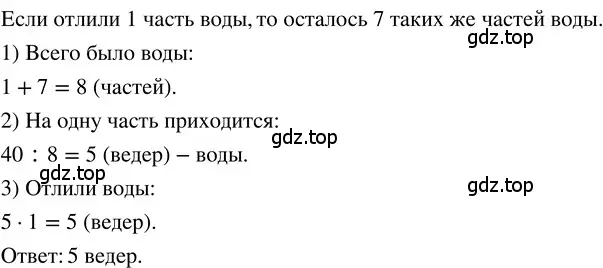 Если отлили 1 часть воды, то осталось 7 таких же частей воды.
gdz.top
1) Всего было воды:
$1 + 7 = 8$ (частей).
2) На одну часть приходится:
gdz.top
$40 : 8 = 5$ (ведер) – воды.
gdz.top
3) Отлили воды:
gdz.top
$5 \cdot 1 = 5$ (ведер).
Ответ: 5 ведер.